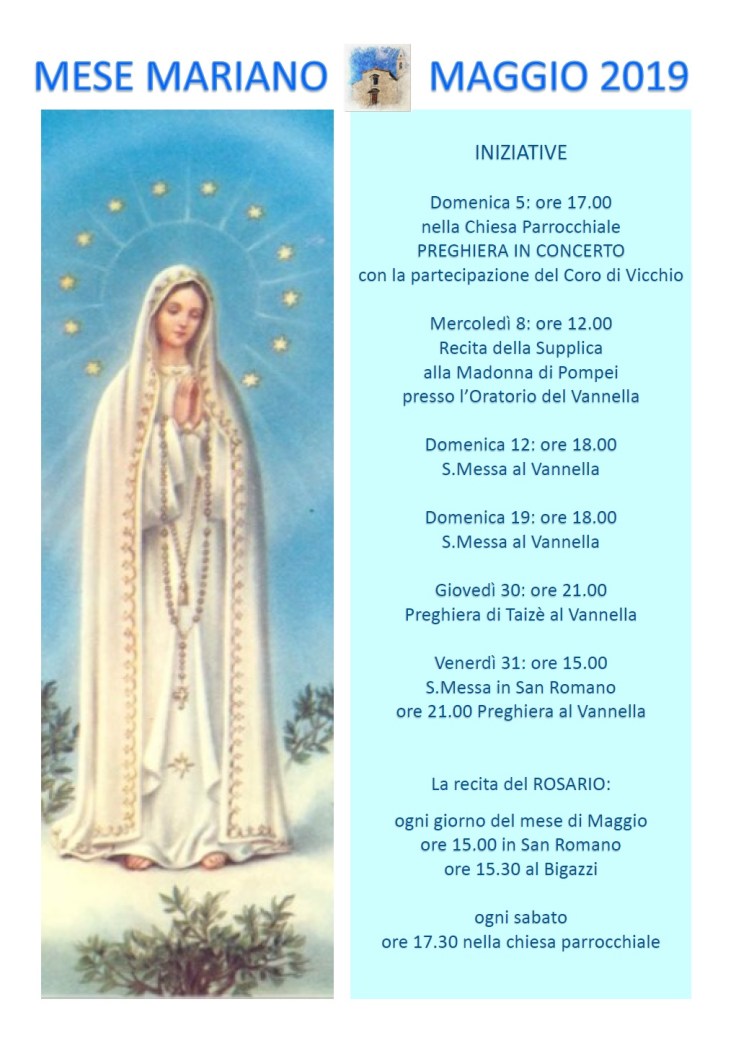 MESE MARIANO MAGGIO 2019

INIZIATIVE

Domenica 5: ore 17.00
nella Chiesa Parrocchiale
PREGHIERA IN CONCERTO
con la partecipazione del Coro di Vicchio

Mercoledì 8: ore 12.00
Recita della Supplica
alla Madonna di Pompei
presso l'Oratorio del Vannella

Domenica 12: ore 18.00
S.Messa al Vannella

Domenica 19: ore 18.00
S.Messa al Vannella

Giovedì 30: ore 21.00
Preghiera di Taizè al Vannella

Venerdì 31: ore 15.00
S.Messa in San Romano
ore 21.00 Preghiera al Vannella

La recita del ROSARIO:

ogni giorno del mese di Maggio
ore 15.00 in San Romano
ore 15.30 al Bigazzi

ogni sabato
ore 17.30 nella chiesa parrocchiale